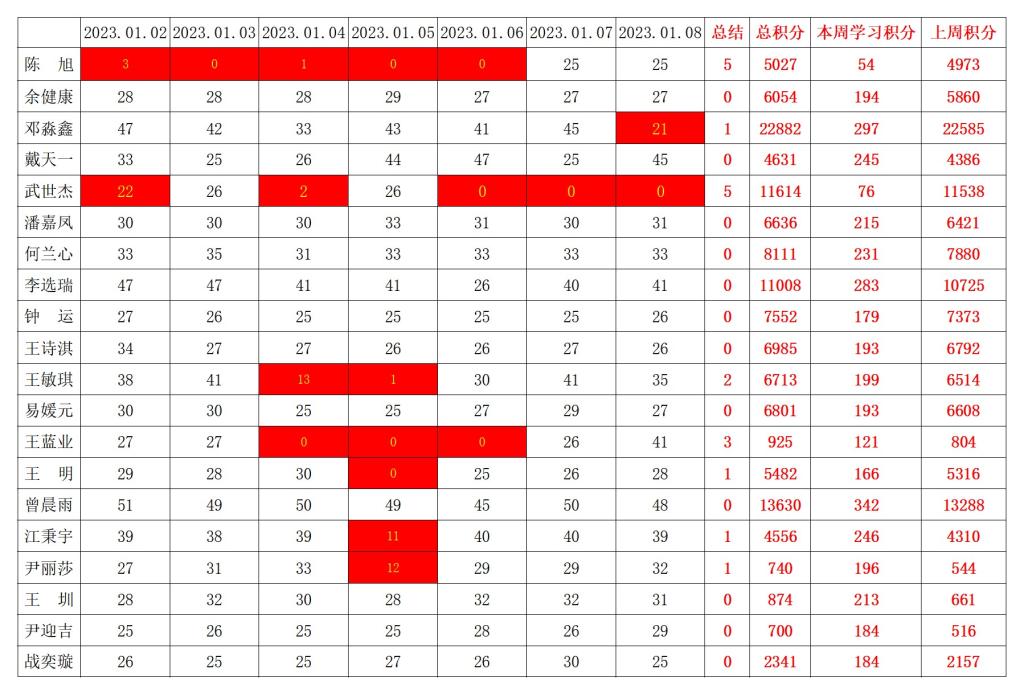 | | 2023.01.02 | 2023.01.03 | 2023.01.04 | 2023.01.05 | 2023.01.06 | 2023.01.07 | 2023.01.08 | 总结 | 总积分 | 本周学习积分 | 上周积分 |
|---|---|---|---|---|---|---|---|---|---|---|---|
| 陈　旭 | 3 | 0 | 1 | 0 | 0 | 25 | 25 | 5 | 5027 | 54 | 4973 |
| 余健康 | 28 | 28 | 28 | 29 | 27 | 27 | 27 | 0 | 6054 | 194 | 5860 |
| 邓淼鑫 | 47 | 42 | 33 | 43 | 41 | 45 | 21 | 1 | 22882 | 297 | 22585 |
| 戴天一 | 33 | 25 | 26 | 44 | 47 | 25 | 45 | 0 | 4631 | 245 | 4386 |
| 武世杰 | 22 | 26 | 2 | 26 | 0 | 0 | 0 | 5 | 11614 | 76 | 11538 |
| 潘嘉凤 | 30 | 30 | 30 | 33 | 31 | 30 | 31 | 0 | 6636 | 215 | 6421 |
| 何兰心 | 33 | 35 | 31 | 33 | 33 | 33 | 33 | 0 | 8111 | 231 | 7880 |
| 李选瑞 | 47 | 47 | 41 | 41 | 26 | 40 | 41 | 0 | 11008 | 283 | 10725 |
| 钟　运 | 27 | 26 | 25 | 25 | 25 | 25 | 26 | 0 | 7552 | 179 | 7373 |
| 王诗淇 | 34 | 27 | 27 | 26 | 26 | 27 | 26 | 0 | 6985 | 193 | 6792 |
| 王敏琪 | 38 | 41 | 13 | 1 | 30 | 41 | 35 | 2 | 6713 | 199 | 6514 |
| 易媛元 | 30 | 30 | 25 | 25 | 27 | 29 | 27 | 0 | 6801 | 193 | 6608 |
| 王蓝业 | 27 | 27 | 0 | 0 | 0 | 26 | 41 | 3 | 925 | 121 | 804 |
| 王　明 | 29 | 28 | 30 | 0 | 25 | 26 | 28 | 1 | 5482 | 166 | 5316 |
| 曾晨雨 | 51 | 49 | 50 | 49 | 45 | 50 | 48 | 0 | 13630 | 342 | 13288 |
| 江秉宇 | 39 | 38 | 39 | 11 | 40 | 40 | 39 | 1 | 4556 | 246 | 4310 |
| 尹丽莎 | 27 | 31 | 33 | 12 | 29 | 29 | 32 | 1 | 740 | 196 | 544 |
| 王　圳 | 28 | 32 | 30 | 28 | 32 | 32 | 31 | 0 | 874 | 213 | 661 |
| 尹迎吉 | 25 | 26 | 25 | 25 | 28 | 26 | 29 | 0 | 700 | 184 | 516 |
| 战奕璇 | 26 | 25 | 25 | 27 | 26 | 30 | 25 | 0 | 2341 | 184 | 2157 |